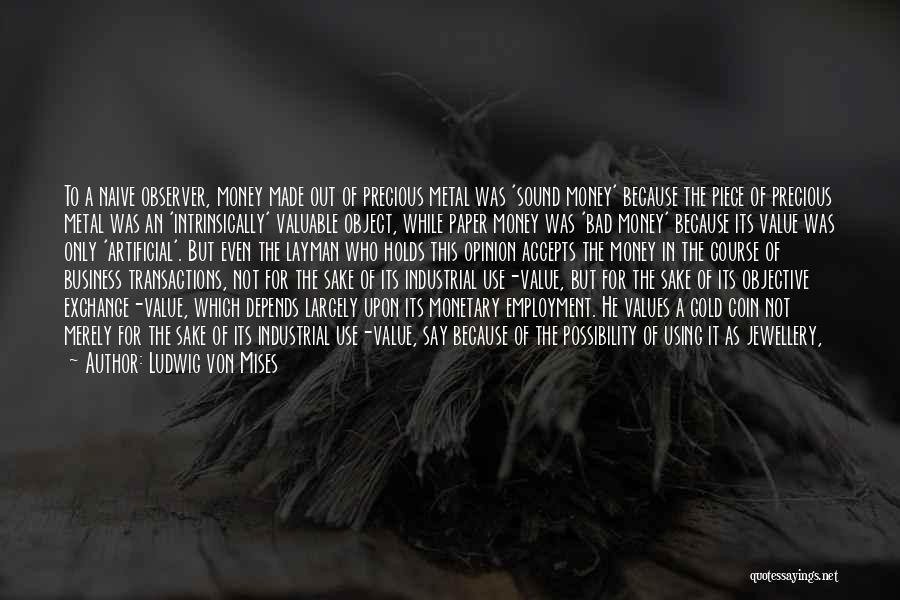 To a naive observer, money made out of precious metal was 'sound money' because the piece of precious metal was an 'intrinsically' valuable object, while paper money was 'bad money' because its value was only 'artificial'. But even the layman who holds this opinion accepts the money in the course of business transactions, not for the sake of its industrial use-value, but for the sake of its objective exchange-value, which depends largely upon its monetary employment. He values a gold coin not merely for the sake of its industrial use-value, say because of the possibility of using it as jewellery,

~ Author: Ludwig von Mises

quotessayings.net